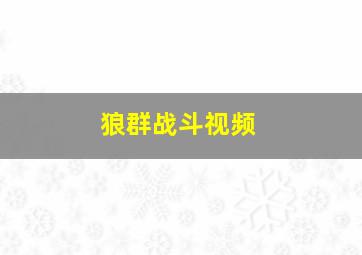 狼群战斗视频